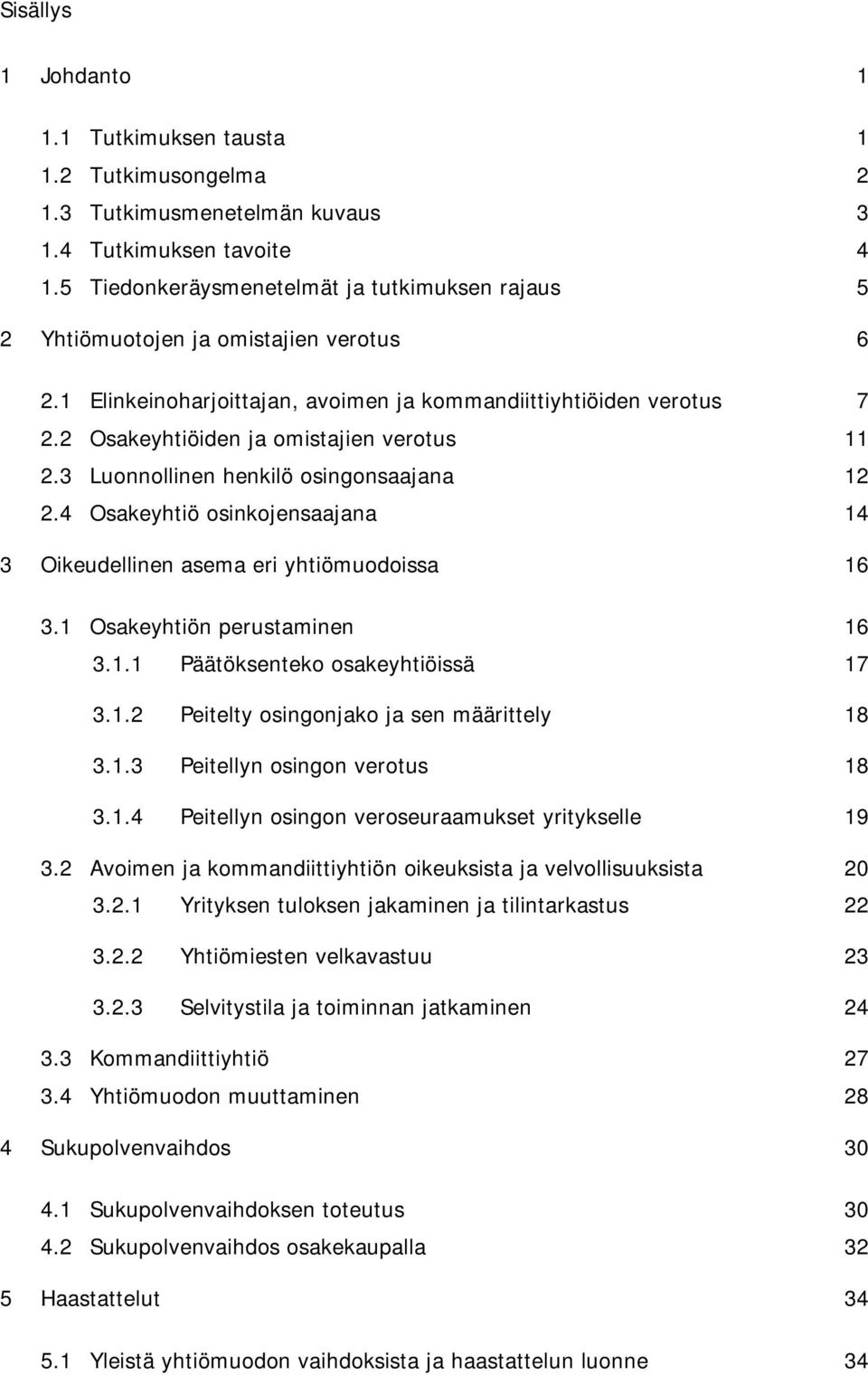 Sisällys

1 Johdanto 1

1.1 Tutkimuksen tausta 1
1.2 Tutkimusongelma 2
1.3 Tutkimusmenetelmän kuvaus 3
1.4 Tutkimuksen tavoite 4
1.5 Tiedonkeräysmenetelmät ja tutkimuksen rajaus 5

2 Yhtiömuotojen ja omistajien verotus 6

2.1 Elinkeinoharjoittajan, avoimen ja kommandiittiyhtiöiden verotus 7
2.2 Osakeyhtiöiden ja omistajien verotus 11
2.3 Luonnollinen henkilö osingonsaajana 12
2.4 Osakeyhtiö osinkojensaajana 14

3 Oikeudellinen asema eri yhtiömuodoissa 16

3.1 Osakeyhtiön perustaminen 16
3.1.1 Päätöksenteko osakeyhtiöissä 17
3.1.2 Peitelty osingonjako ja sen määrittely 18
3.1.3 Peitellyn osingon verotus 18
3.1.4 Peitellyn osingon veroseuraamukset yritykselle 19
3.2 Avoimen ja kommandiittiyhtiön oikeuksista ja velvollisuuksista 20
3.2.1 Yrityksen tuloksen jakaminen ja tilintarkastus 22
3.2.2 Yhtiömiesten velkavastuu 23
3.2.3 Selvitystila ja toiminnan jatkaminen 24
3.3 Kommandiittiyhtiö 27
3.4 Yhtiömuodon muuttaminen 28

4 Sukupolvenvaihdos 30

4.1 Sukupolvenvaihdoksen toteutus 30
4.2 Sukupolvenvaihdos osakekaupalla 32

5 Haastattelut 34

5.1 Yleistä yhtiömuodon vaihdoksista ja haastattelun luonne 34